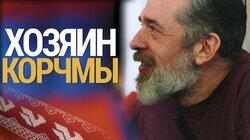 ХОЗЯИН
КОРЧМЫ